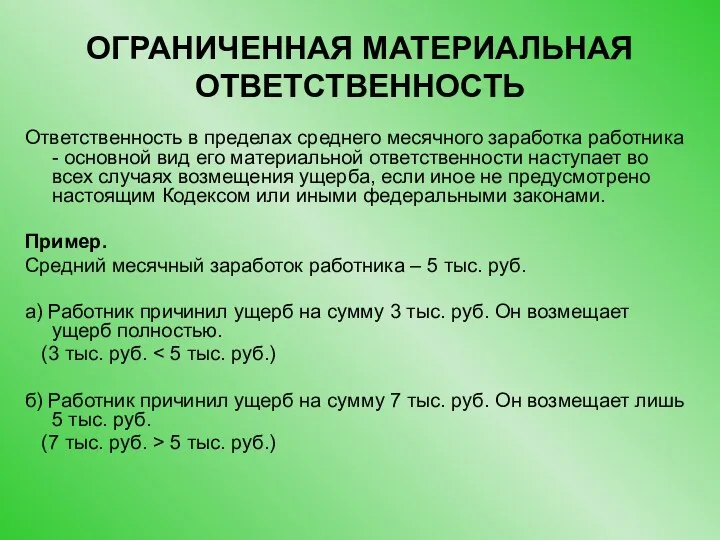 ОГРАНИЧЕННАЯ МАТЕРИАЛЬНАЯ ОТВЕТСТВЕННОСТЬ

Ответственность в пределах среднего месячного заработка работника - основной вид его материальной ответственности наступает во всех случаях возмещения ущерба, если иное не предусмотрено настоящим Кодексом или иными федеральными законами.

Пример.
Средний месячный заработок работника – 5 тыс. руб.

а) Работник причинил ущерб на сумму 3 тыс. руб. Он возмещает ущерб полностью.
(3 тыс. руб. < 5 тыс. руб.)

б) Работник причинил ущерб на сумму 7 тыс. руб. Он возмещает лишь 5 тыс. руб.
(7 тыс. руб. > 5 тыс. руб.)